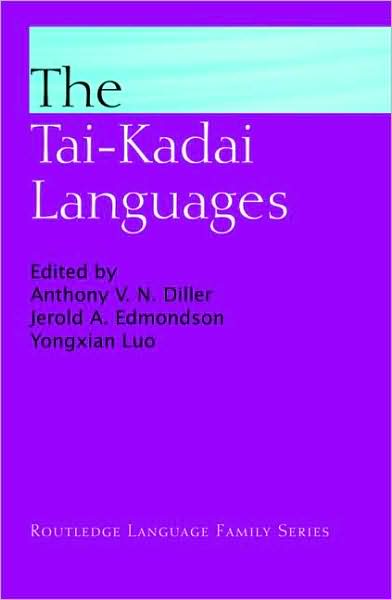 The
Tai-Kadai
Languages

Edited by
Anthony V. N. Diller
Jerold A. Edmondson
Yongxian Luo

ROUTLEDGE LANGUAGE FAMILY SERIES